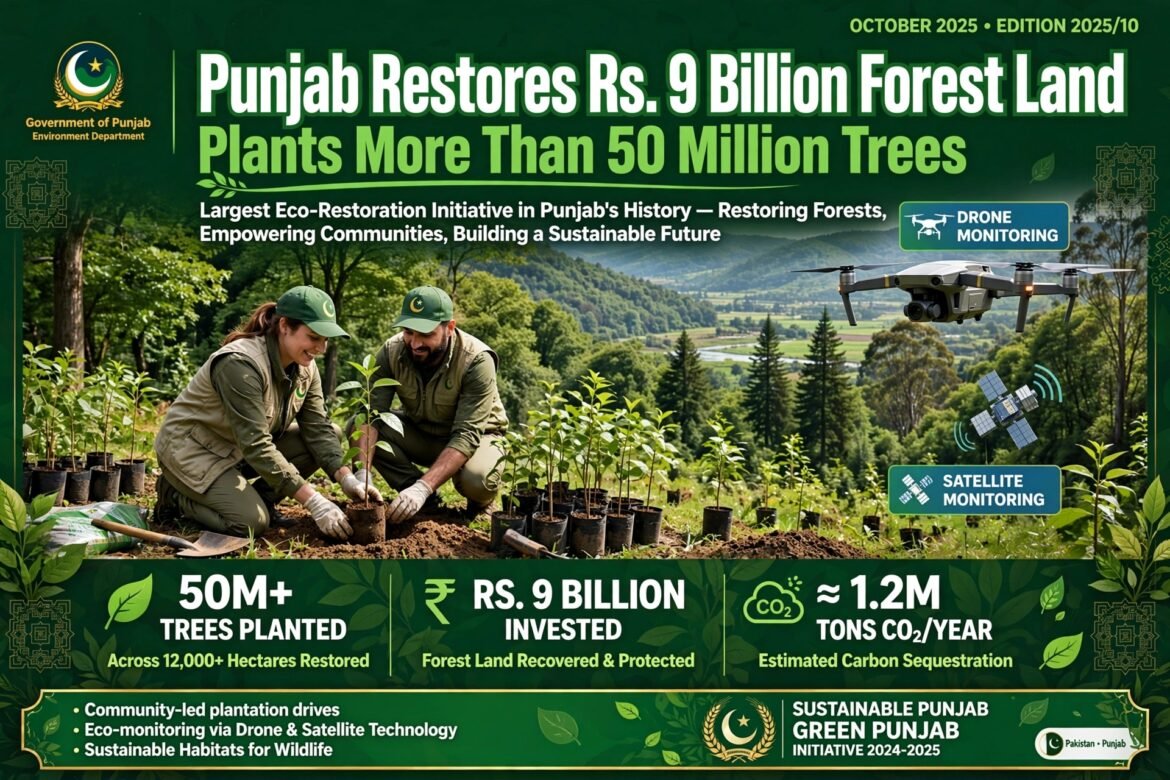 OCTOBER 2025 • EDITION 2025/10

Government of Punjab
Environment Department

Punjab Restores Rs. 9 Billion Forest Land
Plants More Than 50 Million Trees

Largest Eco-Restoration Initiative in Punjab's History — Restoring Forests, Empowering Communities, Building a Sustainable Future

DRONE MONITORING

SATELLITE MONITORING

50M+
TREES PLANTED
Across 12,000+ Hectares Restored

RS. 9 BILLION
INVESTED
Forest Land Recovered & Protected

$CO_2$
≈ 1.2M
TONS $CO_2$/YEAR
Estimated Carbon Sequestration

• Community-led plantation drives
• Eco-monitoring via Drone & Satellite Technology
• Sustainable Habitats for Wildlife

SUSTAINABLE PUNJAB
GREEN PUNJAB
INITIATIVE 2024-2025

Pakistan • Punjab